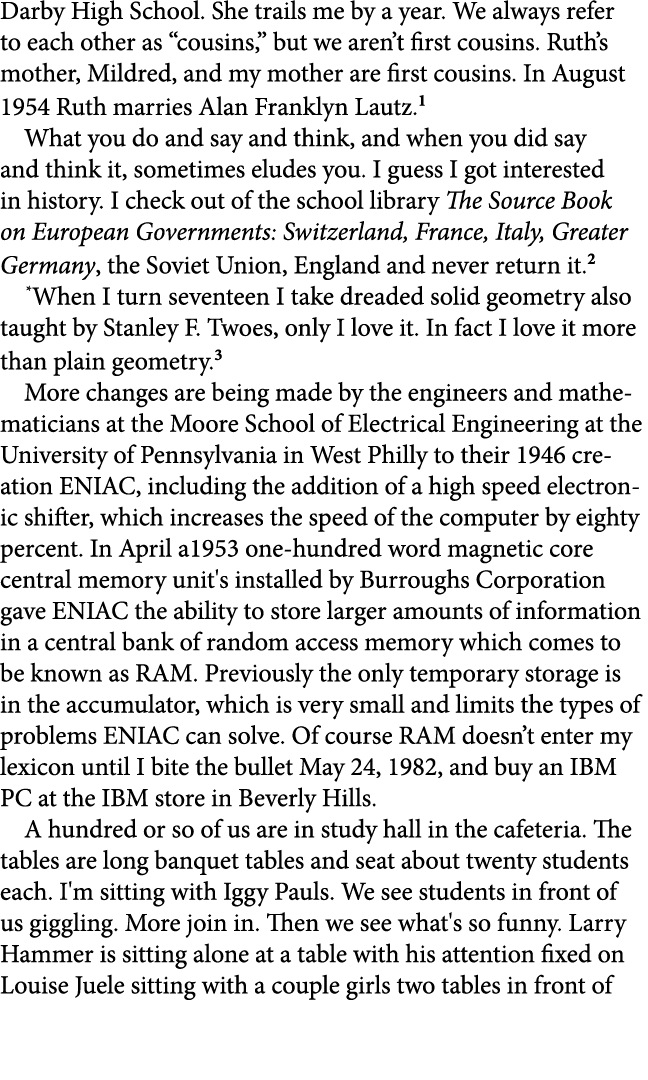 Darby High School. She trails me by a year. We always refer to each other as “cousins,” but we aren’t first cousins. Ruth’s mother, Mildred, and my mother are first cousins. In August 1954 Ruth marries Alan Franklyn Lautz.$^1$

What you do and say and think, and when you did say and think it, sometimes eludes you. I guess I got interested in history. I check out of the school library The Source Book on European Governments: Switzerland, France, Italy, Greater Germany, the Soviet Union, England and never return it.$^2$

*When I turn seventeen I take dreaded solid geometry also taught by Stanley F. Twoes, only I love it. In fact I love it more than plain geometry.$^3$

More changes are being made by the engineers and mathematicians at the Moore School of Electrical Engineering at the University of Pennsylvania in West Philly to their 1946 creation ENIAC, including the addition of a high speed electronic shifter, which increases the speed of the computer by eighty percent. In April a1953 one-hundred word magnetic core central memory unit's installed by Burroughs Corporation gave ENIAC the ability to store larger amounts of information in a central bank of random access memory which comes to be known as RAM. Previously the only temporary storage is in the accumulator, which is very small and limits the types of problems ENIAC can solve. Of course RAM doesn’t enter my lexicon until I bite the bullet May 24, 1982, and buy an IBM PC at the IBM store in Beverly Hills.

A hundred or so of us are in study hall in the cafeteria. The tables are long banquet tables and seat about twenty students each. I'm sitting with Iggy Pauls. We see students in front of us giggling. More join in. Then we see what's so funny. Larry Hammer is sitting alone at a table with his attention fixed on Louise Juele sitting with a couple girls two tables in front of